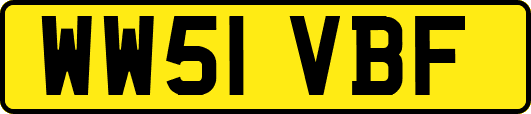 WW51 VBF